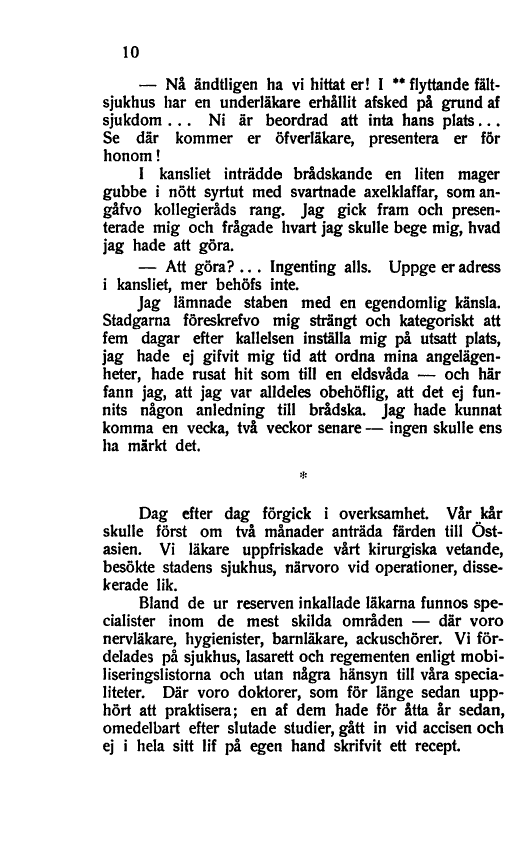 10

— Nå ändtligen ha vi hittat er! I ** flyttande fältsjukhus har en underläkare erhållit afsked på grund af sjukdom... Ni är beordrad att inta hans plats... Se där kommer er öfverläkare, presentera er för honom!

I kansliet inträdde brådskande en liten mager gubbe i nött syrtut med svartnade axelklaffar, som angåfvo kollegieråds rang. Jag gick fram och presenterade mig och frågade hvart jag skulle bege mig, hvad jag hade att göra.

— Att göra?... Ingenting alls. Uppge er adress i kansliet, mer behöfs inte.

Jag lämnade staben med en egendomlig känsla. Stadgarna föreskrefvo mig strängt och kategoriskt att fem dagar efter kallelsen inställa mig på utsatt plats, jag hade ej gifvit mig tid att ordna mina angelägenheter, hade rusat hit som till en eldsvåda — och här fann jag, att jag var alldeles obehöflig, att det ej funnits någon anledning till brådska. Jag hade kunnat komma en vecka, två veckor senare — ingen skulle ens ha märkt det.

*

Dag efter dag förgick i overksamhet. Vår kår skulle först om två månader anträda färden till Östasien. Vi läkare uppfriskade vårt kirurgiska vetande, besökte stadens sjukhus, närvoro vid operationer, dissekerade lik.

Bland de ur reserven inkallade läkarna funnos specialister inom de mest skilda områden — där voro nervläkare, hygienister, barnläkare, ackuschörer. Vi fördelades på sjukhus, lasarett och regementen enligt mobiliseringslistorna och utan några hänsyn till våra specialiteter. Där voro doktorer, som för länge sedan upphört att praktisera; en af dem hade för åtta år sedan, omedelbart efter slutade studier, gått in vid accisen och ej i hela sitt lif på egen hand skrifvit ett recept.